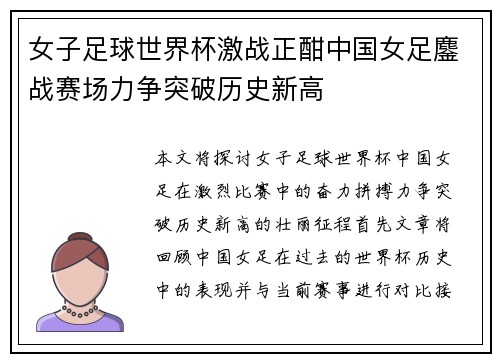 女子足球世界杯激战正酣中国女足鏖战赛场力争突破历史新高

本文将探讨女子足球世界杯中国女足在激烈比赛中的奋力拼搏力争突破历史新高的壮丽征程首先文章将回顾中国女足在过去的世界杯历史中的表现并与当前赛事进行对比接